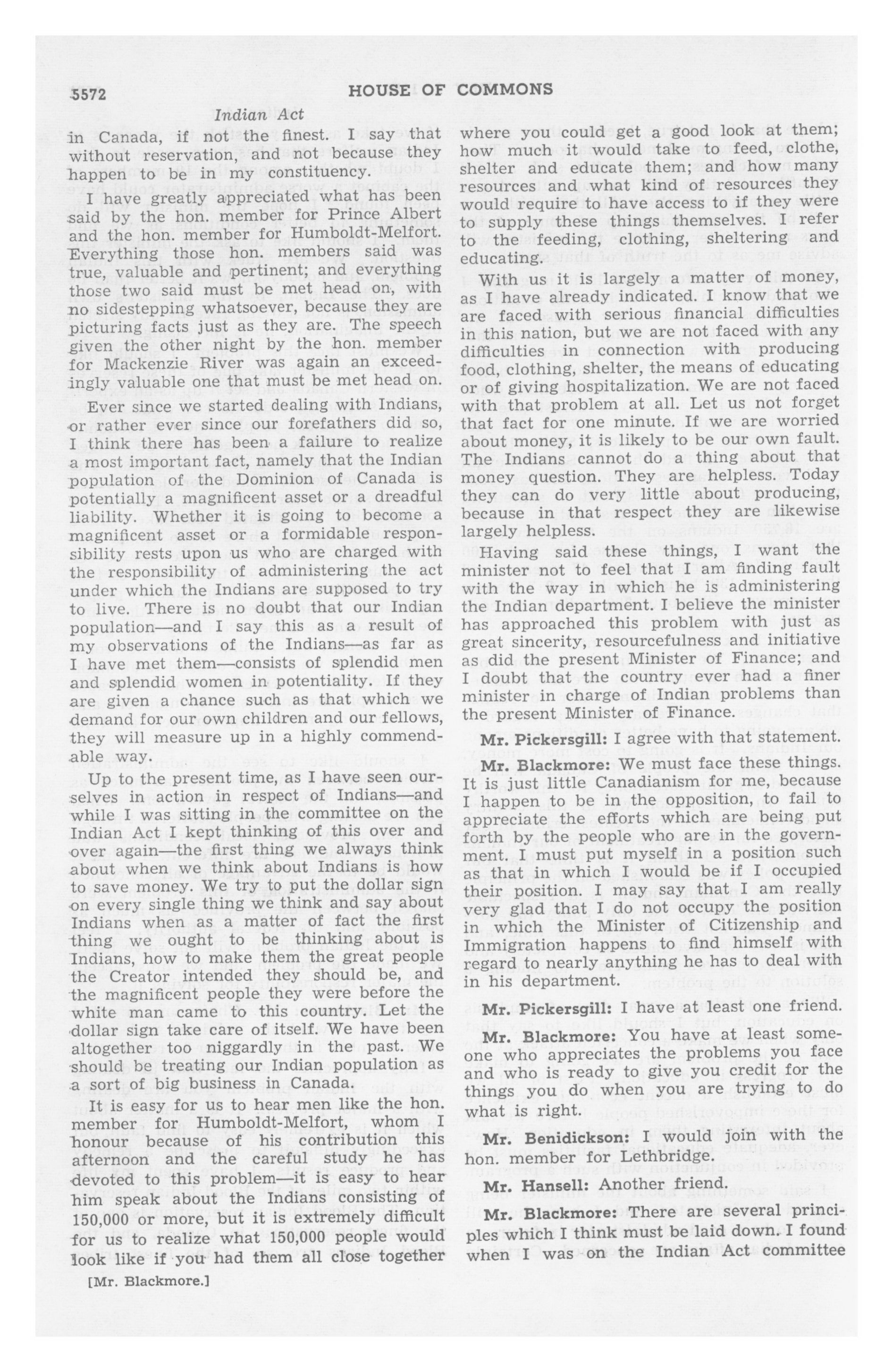 5572 HOUSE OF COMMONS

Indian Act

in Canada, if not the finest. I say that without reservation, and not because they happen to be in my constituency.

I have greatly appreciated what has been said by the hon. member for Prince Albert and the hon. member for Humboldt-Melfort. Everything those hon. members said was true, valuable and pertinent; and everything those two said must be met head on, with no sidestepping whatsoever, because they are picturing facts just as they are. The speech given the other night by the hon. member for Mackenzie River was again an exceedingly valuable one that must be met head on.

Ever since we started dealing with Indians, or rather ever since our forefathers did so, I think there has been a failure to realize a most important fact, namely that the Indian population of the Dominion of Canada is potentially a magnificent asset or a dreadful liability. Whether it is going to become a magnificent asset or a formidable responsibility rests upon us who are charged with the responsibility of administering the act under which the Indians are supposed to try to live. There is no doubt that our Indian population—and I say this as a result of my observations of the Indians—as far as I have met them—consists of splendid men and splendid women in potentiality. If they are given a chance such as that which we demand for our own children and our fellows, they will measure up in a highly commendable way.

Up to the present time, as I have seen ourselves in action in respect of Indians—and while I was sitting in the committee on the Indian Act I kept thinking of this over and over again—the first thing we always think about when we think about Indians is how to save money. We try to put the dollar sign on every single thing we think and say about Indians when as a matter of fact the first thing we ought to be thinking about is Indians, how to make them the great people the Creator intended they should be, and the magnificent people they were before the white man came to this country. Let the dollar sign take care of itself. We have been altogether too niggardly in the past. We should be treating our Indian population as a sort of big business in Canada.

It is easy for us to hear men like the hon. member for Humboldt-Melfort, whom I honour because of his contribution this afternoon and the careful study he has devoted to this problem—it is easy to hear him speak about the Indians consisting of 150,000 or more, but it is extremely difficult for us to realize what 150,000 people would look like if you had them all close together

[Mr. Blackmore.]

where you could get a good look at them; how much it would take to feed, clothe, shelter and educate them; and how many resources and what kind of resources they would require to have access to if they were to supply these things themselves. I refer to the feeding, clothing, sheltering and educating.

With us it is largely a matter of money, as I have already indicated. I know that we are faced with serious financial difficulties in this nation, but we are not faced with any difficulties in connection with producing food, clothing, shelter, the means of educating or of giving hospitalization. We are not faced with that problem at all. Let us not forget that fact for one minute. If we are worried about money, it is likely to be our own fault. The Indians cannot do a thing about that money question. They are helpless. Today they can do very little about producing, because in that respect they are likewise largely helpless.

Having said these things, I want the minister not to feel that I am finding fault with the way in which he is administering the Indian department. I believe the minister has approached this problem with just as great sincerity, resourcefulness and initiative as did the present Minister of Finance; and I doubt that the country ever had a finer minister in charge of Indian problems than the present Minister of Finance.

Mr. Pickersgill: I agree with that statement.

Mr. Blackmore: We must face these things. It is just little Canadianism for me, because I happen to be in the opposition, to fail to appreciate the efforts which are being put forth by the people who are in the government. I must put myself in a position such as that in which I would be if I occupied their position. I may say that I am really very glad that I do not occupy the position in which the Minister of Citizenship and Immigration happens to find himself with regard to nearly anything he has to deal with in his department.

Mr. Pickersgill: I have at least one friend.

Mr. Blackmore: You have at least someone who appreciates the problems you face and who is ready to give you credit for the things you do when you are trying to do what is right.

Mr. Benidickson: I would join with the hon. member for Lethbridge.

Mr. Hansell: Another friend.

Mr. Blackmore: There are several principles which I think must be laid down. I found when I was on the Indian Act committee